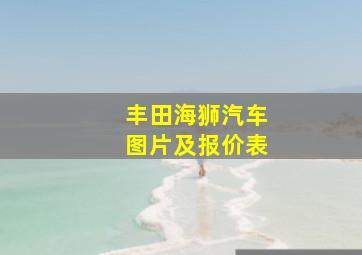 丰田海狮汽车
图片及报价表